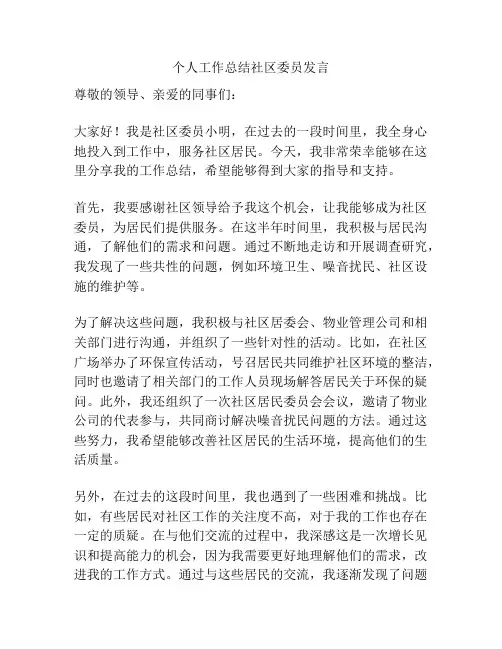 个人工作总结社区委员发言

尊敬的领导、亲爱的同事们：

大家好！我是社区委员小明，在过去的一段时间里，我全身心地投入到工作中，服务社区居民。今天，我非常荣幸能够在这里分享我的工作总结，希望能够得到大家的指导和支持。

首先，我要感谢社区领导给予我这个机会，让我能够成为社区委员，为居民们提供服务。在这半年时间里，我积极与居民沟通，了解他们的需求和问题。通过不断地走访和开展调查研究，我发现了一些共性的问题，例如环境卫生、噪音扰民、社区设施的维护等。

为了解决这些问题，我积极与社区居委会、物业管理公司和相关部门进行沟通，并组织了一些针对性的活动。比如，在社区广场举办了环保宣传活动，号召居民共同维护社区环境的整洁，同时也邀请了相关部门的工作人员现场解答居民关于环保的疑问。此外，我还组织了一次社区居民委员会会议，邀请了物业公司的代表参与，共同商讨解决噪音扰民问题的方法。通过这些努力，我希望能够改善社区居民的生活环境，提高他们的生活质量。

另外，在过去的这段时间里，我也遇到了一些困难和挑战。比如，有些居民对社区工作的关注度不高，对于我的工作也存在一定的质疑。在与他们交流的过程中，我深感这是一次增长见识和提高能力的机会，因为我需要更好地理解他们的需求，改进我的工作方式。通过与这些居民的交流，我逐渐发现了问题